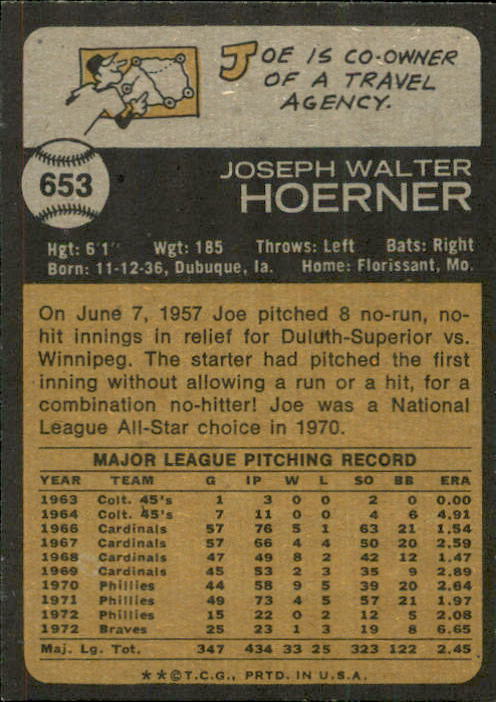 JOE IS CO-OWNER OF A TRAVEL AGENCY.

653

JOSEPH WALTER
HOERNER

Hgt: 6'1" Wgt: 185 Throws: Left Bats: Right
Born: 11-12-36, Dubuque, Ia. Home: Florissant, Mo.

On June 7, 1957 Joe pitched 8 no-run, no-hit innings in relief for Duluth-Superior vs. Winnipeg. The starter had pitched the first inning without allowing a run or a hit, for a combination no-hitter! Joe was a National League All-Star choice in 1970.

MAJOR LEAGUE PITCHING RECORD

| YEAR | TEAM | G | IP | W | L | SO | BB | ERA |
|---|---|---|---|---|---|---|---|---|
| 1963 | Colt. 45's | 1 | 3 | 0 | 0 | 2 | 0 | 0.00 |
| 1964 | Colt. 45's | 7 | 11 | 0 | 0 | 4 | 6 | 4.91 |
| 1966 | Cardinals | 57 | 76 | 5 | 1 | 63 | 21 | 1.54 |
| 1967 | Cardinals | 57 | 66 | 4 | 4 | 50 | 20 | 2.59 |
| 1968 | Cardinals | 47 | 49 | 8 | 2 | 42 | 12 | 1.47 |
| 1969 | Cardinals | 45 | 53 | 2 | 3 | 35 | 9 | 2.89 |
| 1970 | Phillies | 44 | 58 | 9 | 5 | 39 | 20 | 2.64 |
| 1971 | Phillies | 49 | 73 | 4 | 5 | 57 | 21 | 1.97 |
| 1972 | Phillies | 15 | 22 | 0 | 2 | 12 | 5 | 2.08 |
| 1972 | Braves | 25 | 23 | 1 | 3 | 19 | 8 | 6.65 |
| Maj. Lg. Tot. | | 347 | 434 | 33 | 25 | 323 | 122 | 2.45 |

**©T.C.G., PRTD. IN U.S.A.